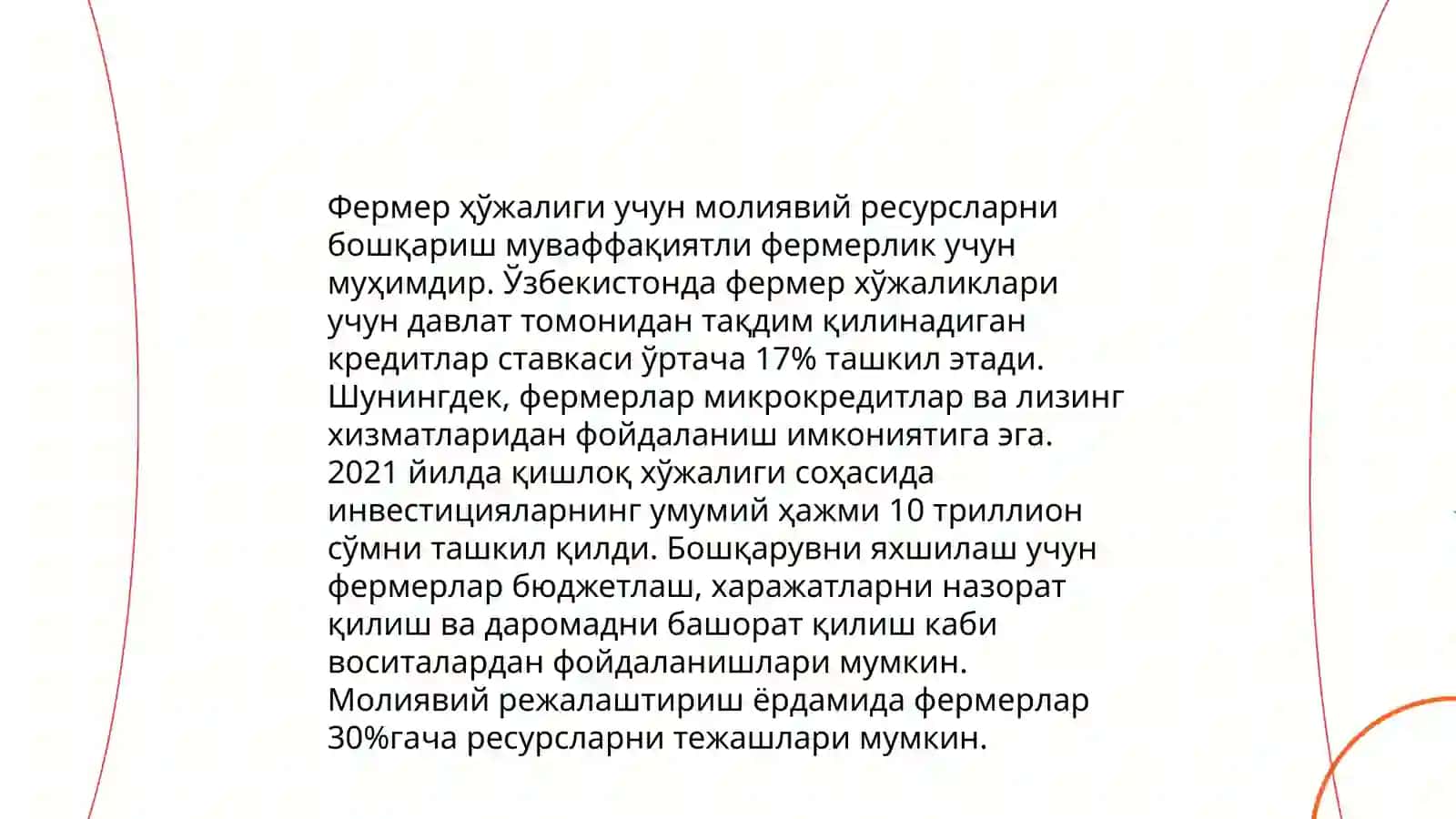 Фермер ҳўжалиги учун молиявий ресурсларни бошқариш муваффақиятли фермерлик учун муҳимдир. Ўзбекистонда фермер хўжаликлари учун давлат томонидан тақдим қилинадиган кредитлар ставкаси ўртача 17% ташкил этади. Шунингдек, фермерлар микрокредитлар ва лизинг хизматларидан фойдаланиш имкониятига эга. 2021 йилда қишлоқ хўжалиги соҳасида инвестицияларнинг умумий ҳажми 10 триллион сўмни ташкил қилди. Бошқарувни яхшилаш учун фермерлар бюджетлаш, харажатларни назорат қилиш ва даромадни башорат қилиш каби воситалардан фойдаланишлари мумкин. Молиявий режалаштириш ёрдамида фермерлар 30%гача ресурсларни тежашлари мумкин.